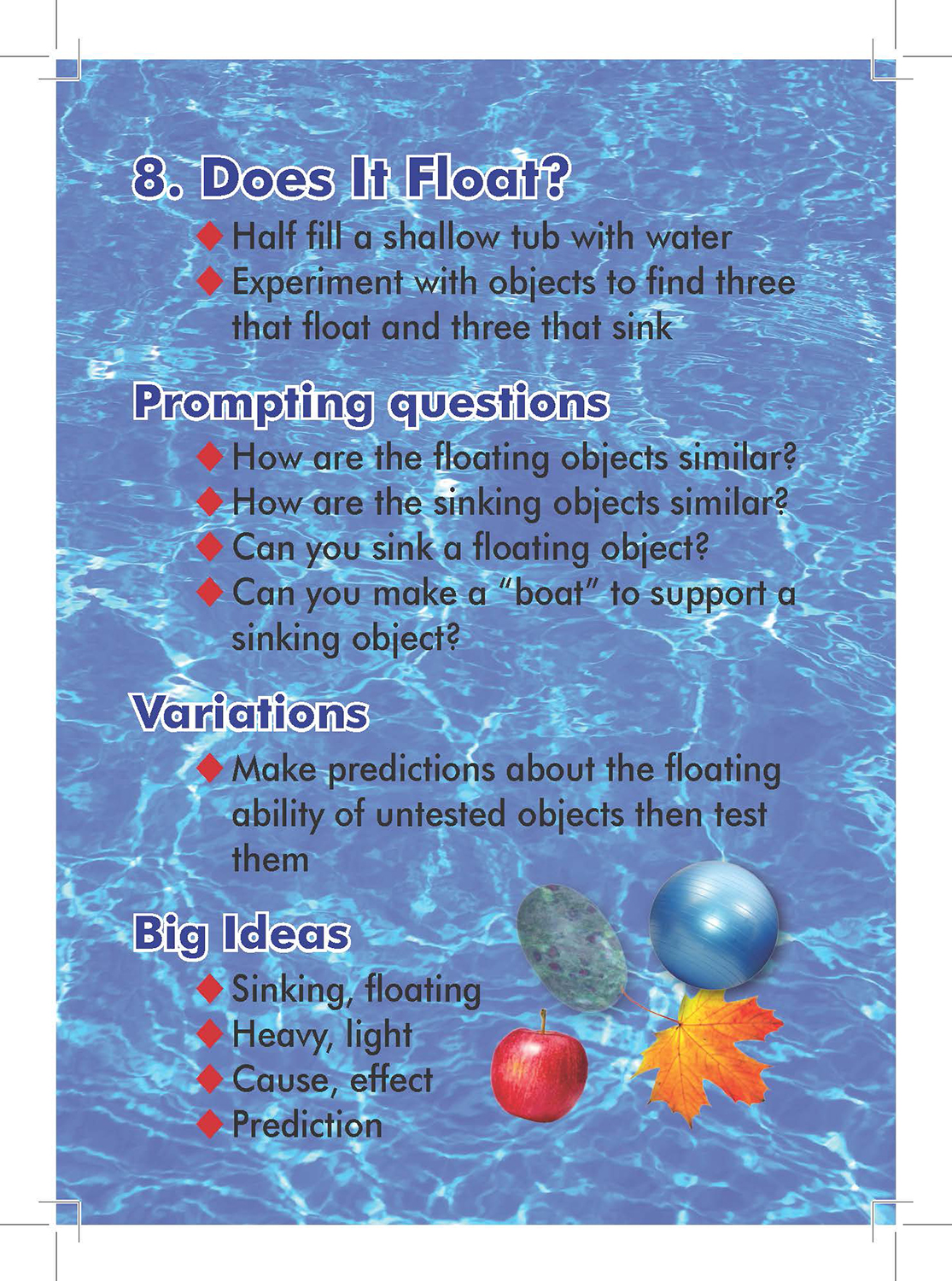 8. Does It Float?

◆ Half fill a shallow tub with water
◆ Experiment with objects to find three that float and three that sink

Prompting questions

◆ How are the floating objects similar?
◆ How are the sinking objects similar?
◆ Can you sink a floating object?
◆ Can you make a "boat" to support a sinking object?

Variations

◆ Make predictions about the floating ability of untested objects then test them

Big Ideas

◆ Sinking, floating
◆ Heavy, light
◆ Cause, effect
◆ Prediction